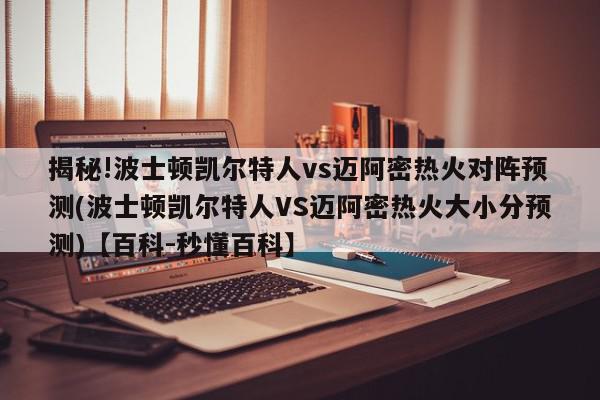 揭秘!波士顿凯尔特人vs迈阿密热火对阵预测(波士顿凯尔特人VS迈阿密热火大小分预测)【百科-秒懂百科】